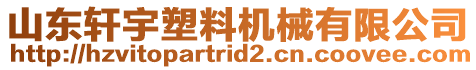 山东轩宇塑料机械有限公司
http://hzvitopartrid2.cn.coovee.com